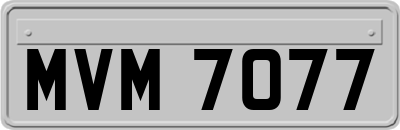 MVM 7077